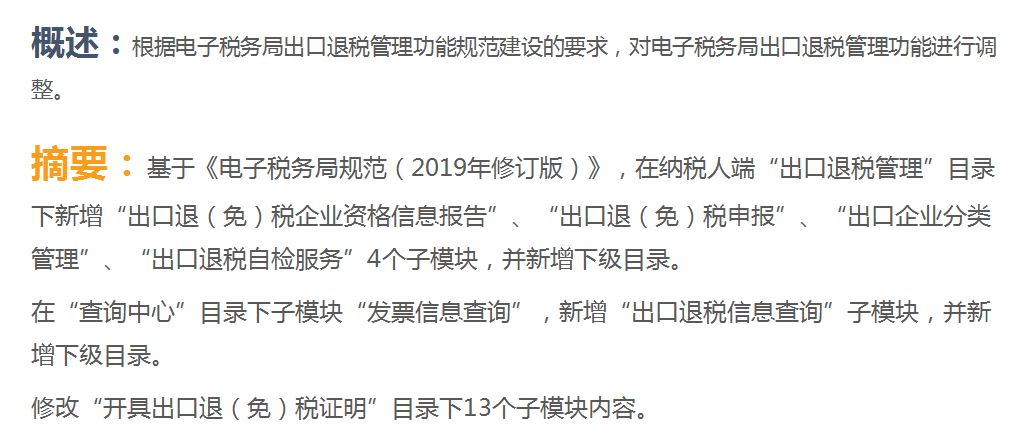 概述：根据电子税务局出口退税管理功能规范建设的要求，对电子税务局出口退税管理功能进行调整。

摘要：基于《电子税务局规范（2019年修订版）》，在纳税人端“出口退税管理”目录下新增“出口退（免）税企业资格信息报告”、“出口退（免）税申报”、“出口企业分类管理”、“出口退税自检服务”4个子模块，并新增下级目录。

在“查询中心”目录下子模块“发票信息查询”，新增“出口退税信息查询”子模块，并新增下级目录。

修改“开具出口退（免）税证明”目录下13个子模块内容。